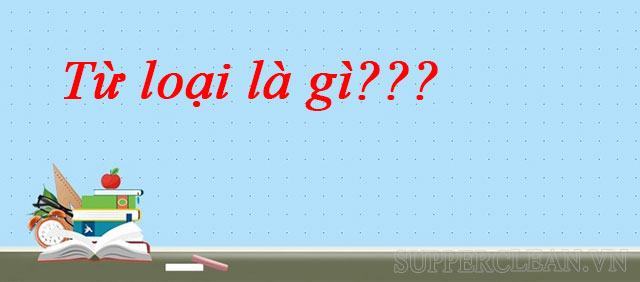 Từ loại là gì???

SUPPERCLEAN.VN